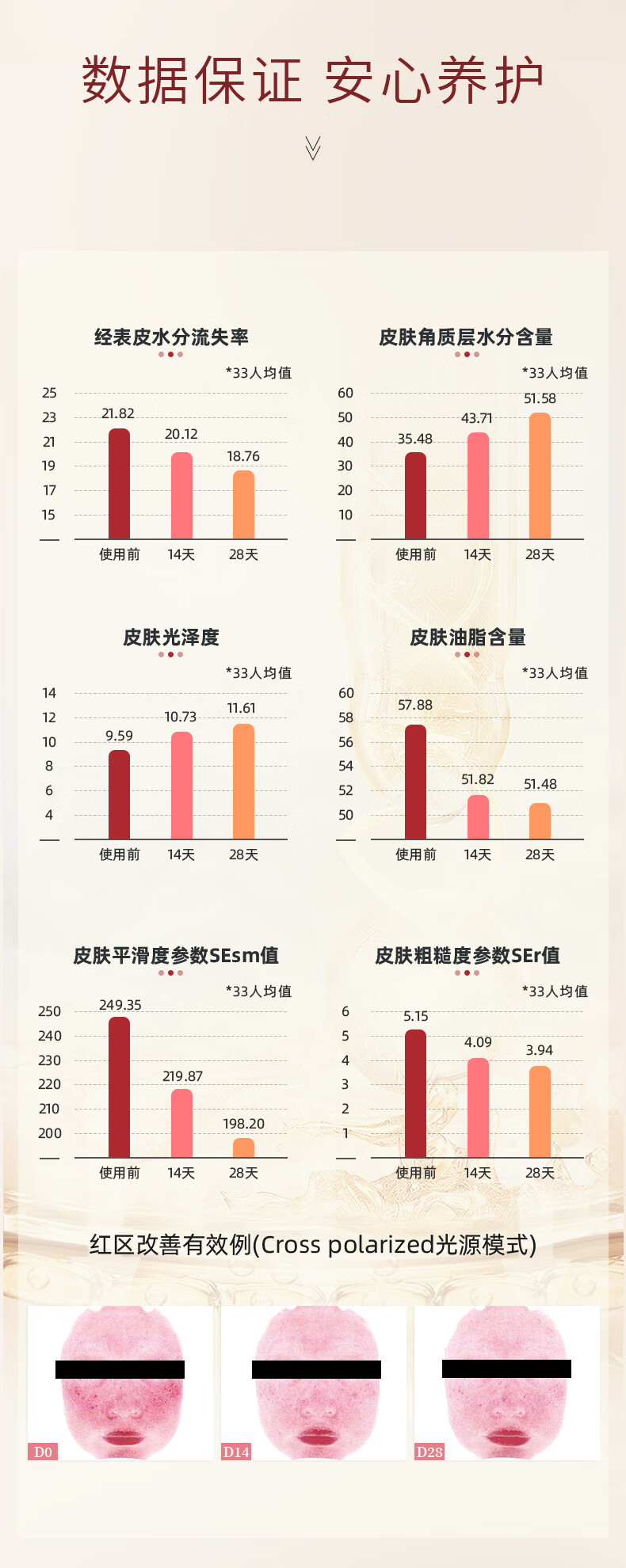 数据保证 安心养护

经表皮水分流失率

*33人均值

25
23
21
19
17
15

21.82
20.12
18.76

使用前 14天 28天

皮肤角质层水分含量

*33人均值

60
50
40
30
20
10

35.48
43.71
51.58

使用前 14天 28天

皮肤光泽度

*33人均值

14
12
10
8
6
4

9.59
10.73
11.61

使用前 14天 28天

皮肤油脂含量

*33人均值

60
58
56
54
52
50

57.88
51.82
51.48

使用前 14天 28天

皮肤平滑度参数SEsm值

*33人均值

250
240
230
220
210
200

249.35
219.87
198.20

使用前 14天 28天

皮肤粗糙度参数SEr值

*33人均值

6
5
4
3
2
1

5.15
4.09
3.94

使用前 14天 28天

红区改善有效例(Cross polarized光源模式)

D0 D14 D28